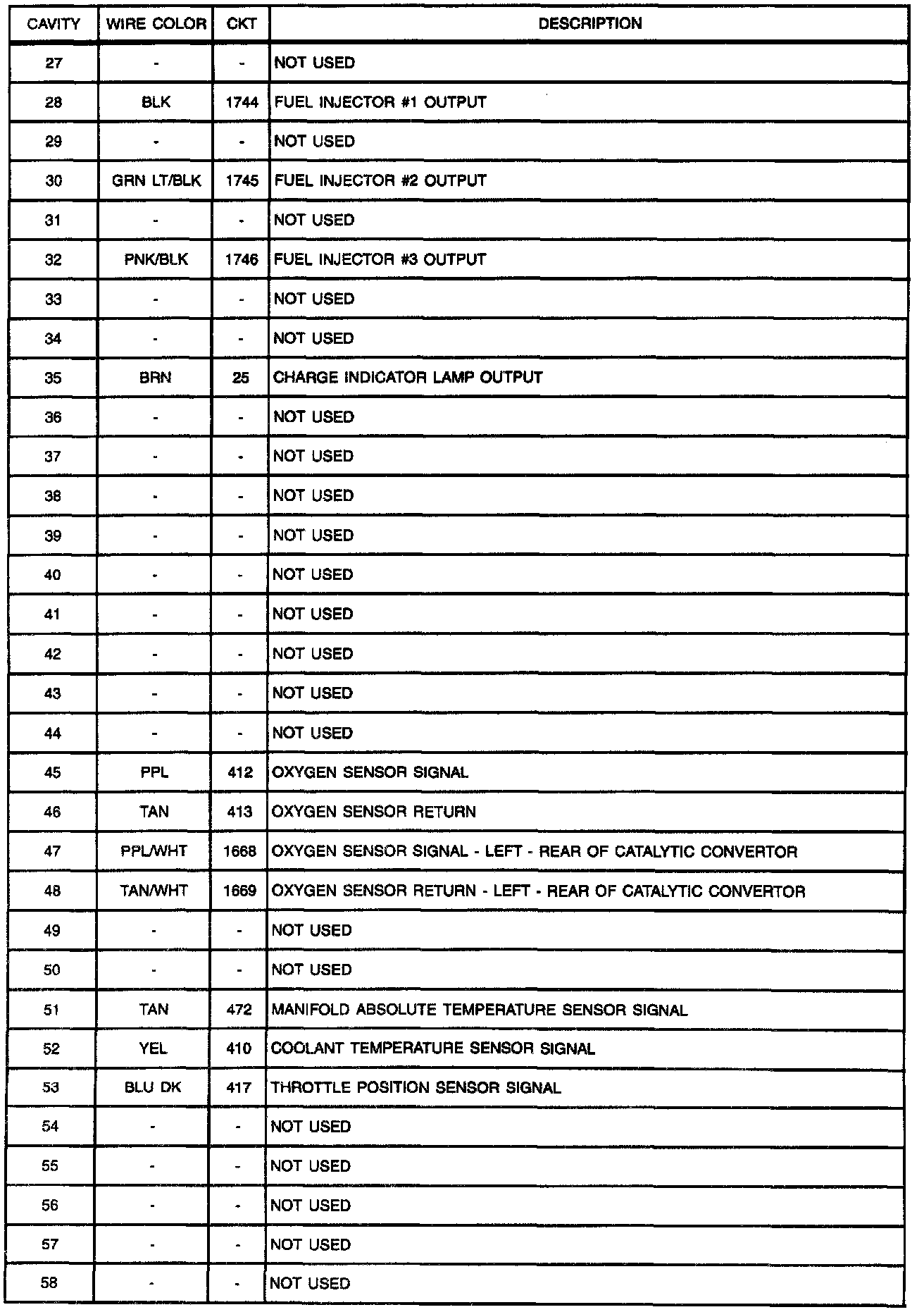 | CAVITY | WIRE COLOR | CKT | DESCRIPTION |
|---|---|---|---|
| 27 | - | - | NOT USED |
| 28 | BLK | 1744 | FUEL INJECTOR #1 OUTPUT |
| 29 | - | - | NOT USED |
| 30 | GRN LT/BLK | 1745 | FUEL INJECTOR #2 OUTPUT |
| 31 | - | - | NOT USED |
| 32 | PNK/BLK | 1746 | FUEL INJECTOR #3 OUTPUT |
| 33 | - | - | NOT USED |
| 34 | - | - | NOT USED |
| 35 | BRN | 25 | CHARGE INDICATOR LAMP OUTPUT |
| 36 | - | - | NOT USED |
| 37 | - | - | NOT USED |
| 38 | - | - | NOT USED |
| 39 | - | - | NOT USED |
| 40 | - | - | NOT USED |
| 41 | - | - | NOT USED |
| 42 | - | - | NOT USED |
| 43 | - | - | NOT USED |
| 44 | - | - | NOT USED |
| 45 | PPL | 412 | OXYGEN SENSOR SIGNAL |
| 46 | TAN | 413 | OXYGEN SENSOR RETURN |
| 47 | PPL/WHT | 1668 | OXYGEN SENSOR SIGNAL - LEFT - REAR OF CATALYTIC CONVERTOR |
| 48 | TAN/WHT | 1669 | OXYGEN SENSOR RETURN - LEFT - REAR OF CATALYTIC CONVERTOR |
| 49 | - | - | NOT USED |
| 50 | - | - | NOT USED |
| 51 | TAN | 472 | MANIFOLD ABSOLUTE TEMPERATURE SENSOR SIGNAL |
| 52 | YEL | 410 | COOLANT TEMPERATURE SENSOR SIGNAL |
| 53 | BLU DK | 417 | THROTTLE POSITION SENSOR SIGNAL |
| 54 | - | - | NOT USED |
| 55 | - | - | NOT USED |
| 56 | - | - | NOT USED |
| 57 | - | - | NOT USED |
| 58 | - | - | NOT USED |